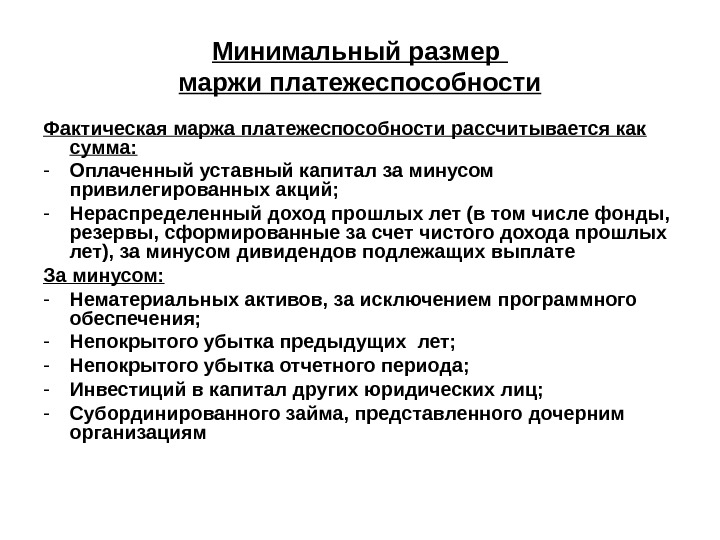 Минимальный размер маржи платежеспособности

Фактическая маржа платежеспособности рассчитывается как сумма:
- Оплаченный уставный капитал за минусом привилегированных акций;
- Нераспределенный доход прошлых лет (в том числе фонды, резервы, сформированные за счет чистого дохода прошлых лет), за минусом дивидендов подлежащих выплате

За минусом:
- Нематериальных активов, за исключением программного обеспечения;
- Непокрытого убытка предыдущих лет;
- Непокрытого убытка отчетного периода;
- Инвестиций в капитал других юридических лиц;
- Субординированного займа, представленного дочерним организациям